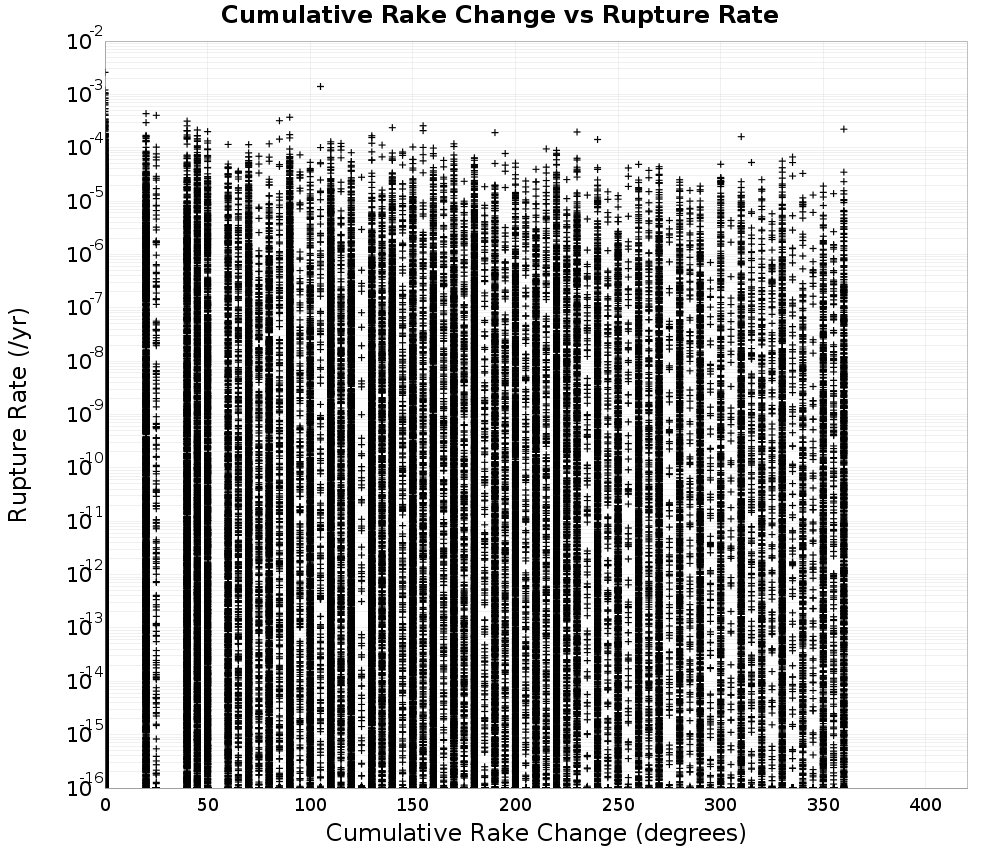 Cumulative Rake Change vs Rupture Rate

Rupture Rate (/yr)

$10^{-2}$
$10^{-3}$
$10^{-4}$
$10^{-5}$
$10^{-6}$
$10^{-7}$
$10^{-8}$
$10^{-9}$
$10^{-10}$
$10^{-11}$
$10^{-12}$
$10^{-13}$
$10^{-14}$
$10^{-15}$
$10^{-16}$

0
50
100
150
200
250
300
350
400

Cumulative Rake Change (degrees)